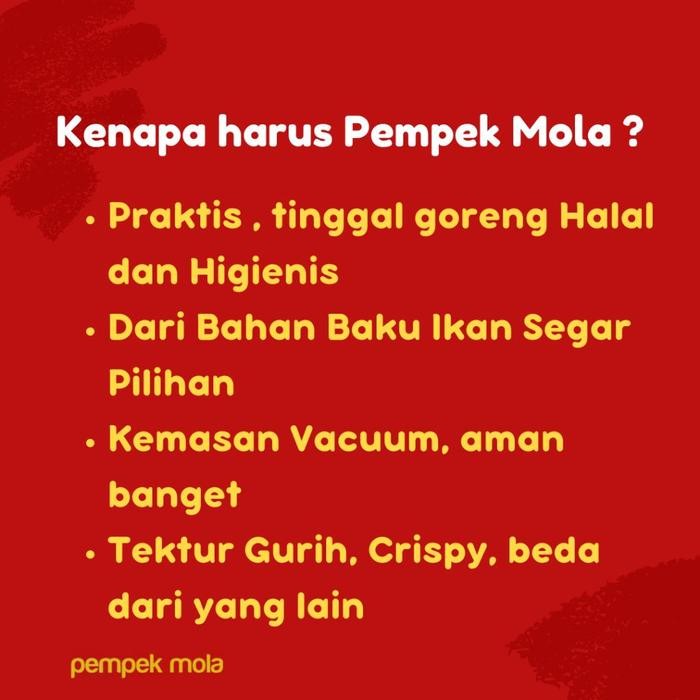 Kenapa harus Pempek Mola ?

• Praktis , tinggal goreng Halal dan Higienis
• Dari Bahan Baku Ikan Segar Pilihan
• Kemasan Vacuum, aman banget
• Tektur Gurih, Crispy, beda dari yang lain

pempek mola